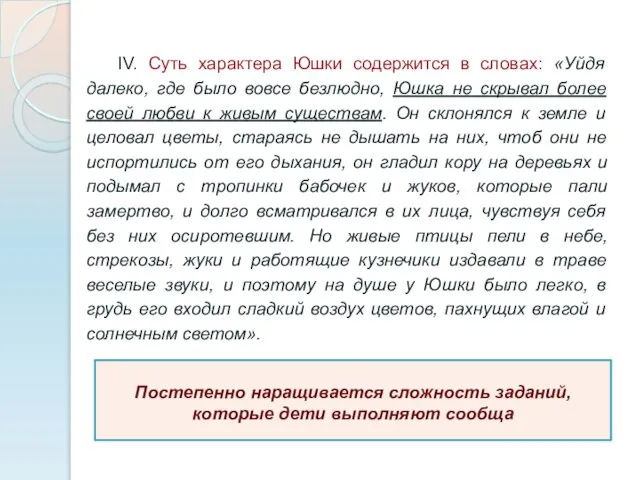 IV. Суть характера Юшки содержится в словах: «Уйдя далеко, где было вовсе безлюдно, Юшка не скрывал более своей любви к живым существам. Он склонялся к земле и целовал цветы, стараясь не дышать на них, чтоб они не испортились от его дыхания, он гладил кору на деревьях и подымал с тропинки бабочек и жуков, которые пали замертво, и долго всматривался в их лица, чувствуя себя без них осиротевшим. Но живые птицы пели в небе, стрекозы, жуки и работящие кузнечики издавали в траве веселые звуки, и поэтому на душе у Юшки было легко, в грудь его входил сладкий воздух цветов, пахнущих влагой и солнечным светом».

Постепенно наращивается сложность заданий, которые дети выполняют сообща